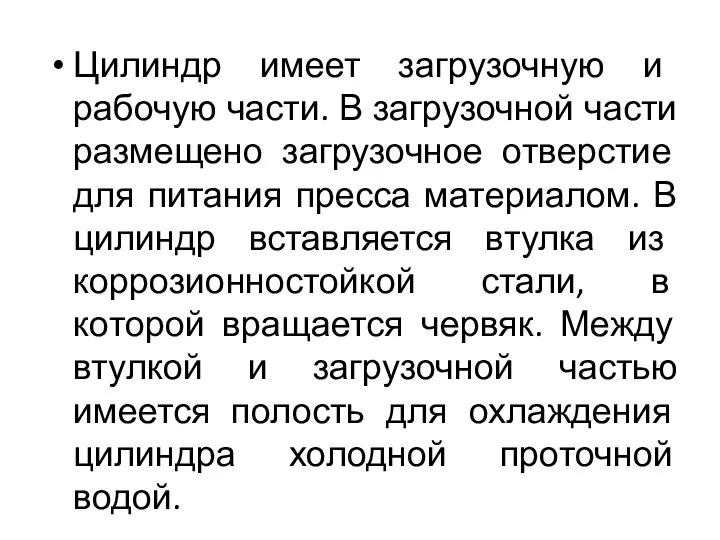 • Цилиндр имеет загрузочную и рабочую части. В загрузочной части размещено загрузочное отверстие для питания пресса материалом. В цилиндр вставляется втулка из коррозионностойкой стали, в которой вращается червяк. Между втулкой и загрузочной частью имеется полость для охлаждения цилиндра холодной проточной водой.